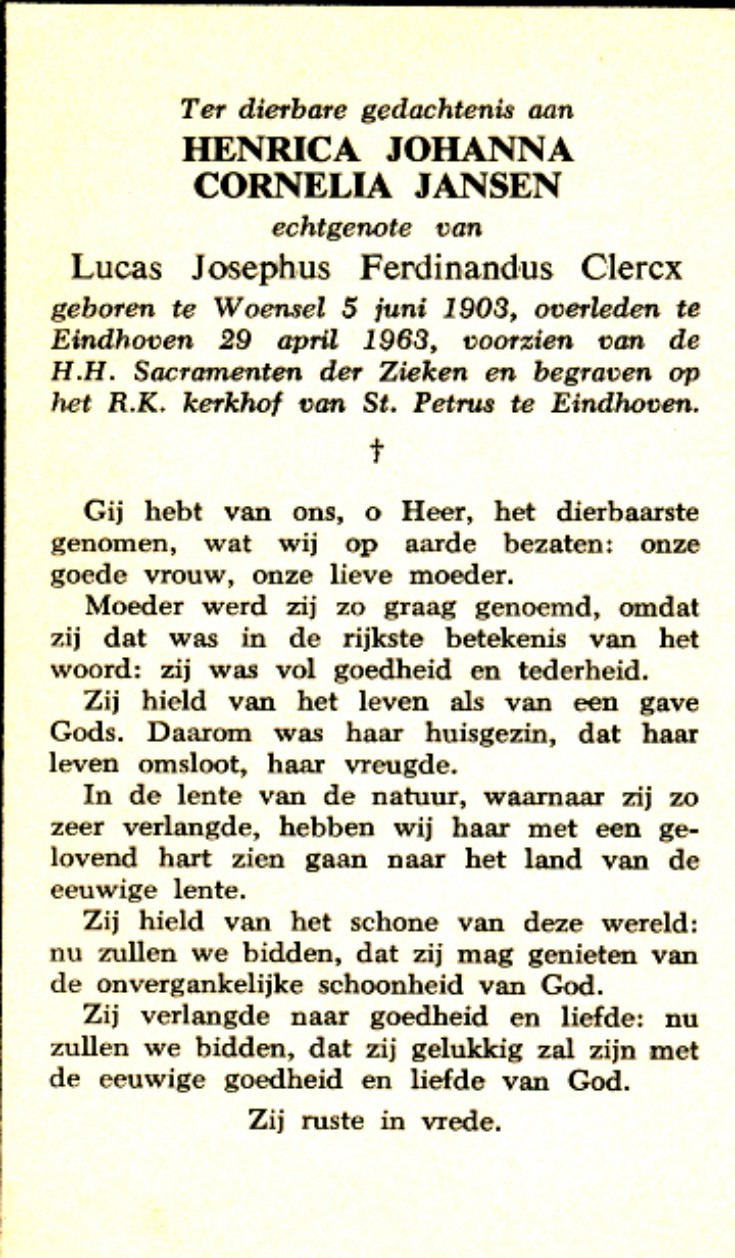 Ter dierbare gedachtenis aan
HENRICA JOHANNA
CORNELIA JANSEN
echtgenote van
Lucas Josephus Ferdinandus Clercx
geboren te Woensel 5 juni 1903, overleden te Eindhoven 29 april 1963, voorzien van de H.H. Sacramenten der Zieken en begraven op het R.K. kerkhof van St. Petrus te Eindhoven.

†

Gij hebt van ons, o Heer, het dierbaarste genomen, wat wij op aarde bezaten: onze goede vrouw, onze lieve moeder.

Moeder werd zij zo graag genoemd, omdat zij dat was in de rijkste betekenis van het woord: zij was vol goedheid en tederheid.

Zij hield van het leven als van een gave Gods. Daarom was haar huisgezin, dat haar leven omsloot, haar vreugde.

In de lente van de natuur, waarnaar zij zo zeer verlangde, hebben wij haar met een gelovend hart zien gaan naar het land van de eeuwige lente.

Zij hield van het schone van deze wereld: nu zullen we bidden, dat zij mag genieten van de onvergankelijke schoonheid van God.

Zij verlangde naar goedheid en liefde: nu zullen we bidden, dat zij gelukkig zal zijn met de eeuwige goedheid en liefde van God.

Zij ruste in vrede.